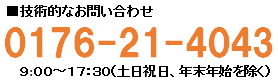 ■技術的なお問い合わせ

0176-21-4043

9:00～17:30(土日祝日、年末年始を除く)